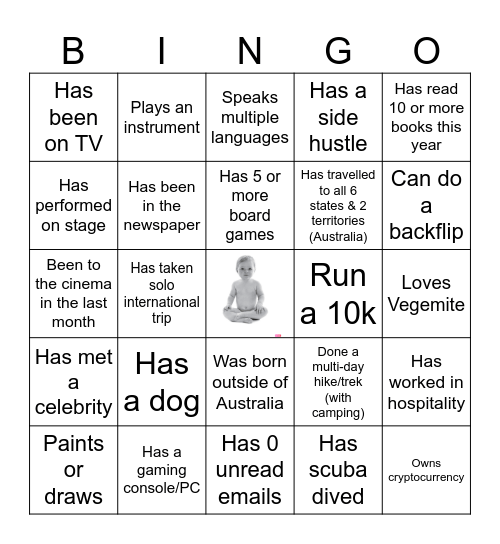 | B | I | N | G | O |
|---|---|---|---|---|
| Has been on TV | Plays an instrument | Speaks multiple languages | Has a side hustle | Has read 10 or more books this year |
| Has performed on stage | Has been in the newspaper | Has 5 or more board games | Has travelled to all 6 states & 2 territories (Australia) | Can do a backflip |
| Been to the cinema in the last month | Has taken solo international trip | | Run a 10k | Loves Vegemite |
| Has met a celebrity | Has a dog | Was born outside of Australia | Done a multi-day hike/trek (with camping) | Has worked in hospitality |
| Paints or draws | Has a gaming console/PC | Has 0 unread emails | Has scuba dived | Owns cryptocurrency |